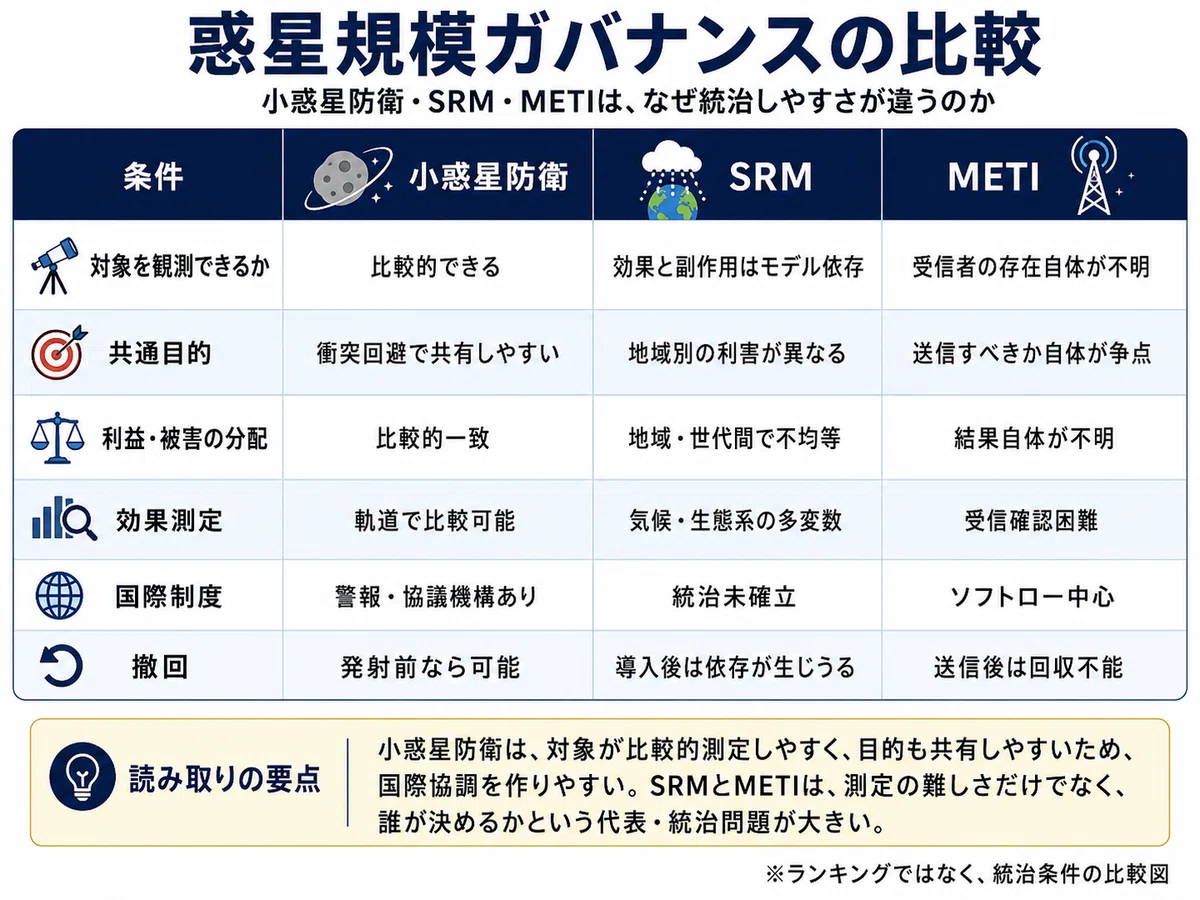 惑星規模ガバナンスの比較

小惑星防衛・SRM・METIは、なぜ統治しやすさが違うのか

| 条件 | 小惑星防衛 | SRM | METI |
|---|---|---|---|
| 対象を観測できるか | 比較的できる | 効果と副作用はモデル依存 | 受信者の存在自体が不明 |
| 共通目的 | 衝突回避で共有しやすい | 地域別の利害が異なる | 送信すべきか自体が争点 |
| 利益・被害の分配 | 比較的一致 | 地域・世代間で不均等 | 結果自体が不明 |
| 効果測定 | 軌道で比較可能 | 気候・生態系の多変数 | 受信確認困難 |
| 国際制度 | 警報・協議機構あり | 統治未確立 | ソフトロー中心 |
| 撤回 | 発射前なら可能 | 導入後は依存が生じうる | 送信後は回収不能 |

読み取りの要点

小惑星防衛は、対象が比較的測定しやすく、目的も共有しやすいため、国際協調を作りやすい。SRMとMETIは、測定の難しさだけでなく、誰が決めるかという代表・統治問題が大きい。

※ランキングではなく、統治条件の比較図